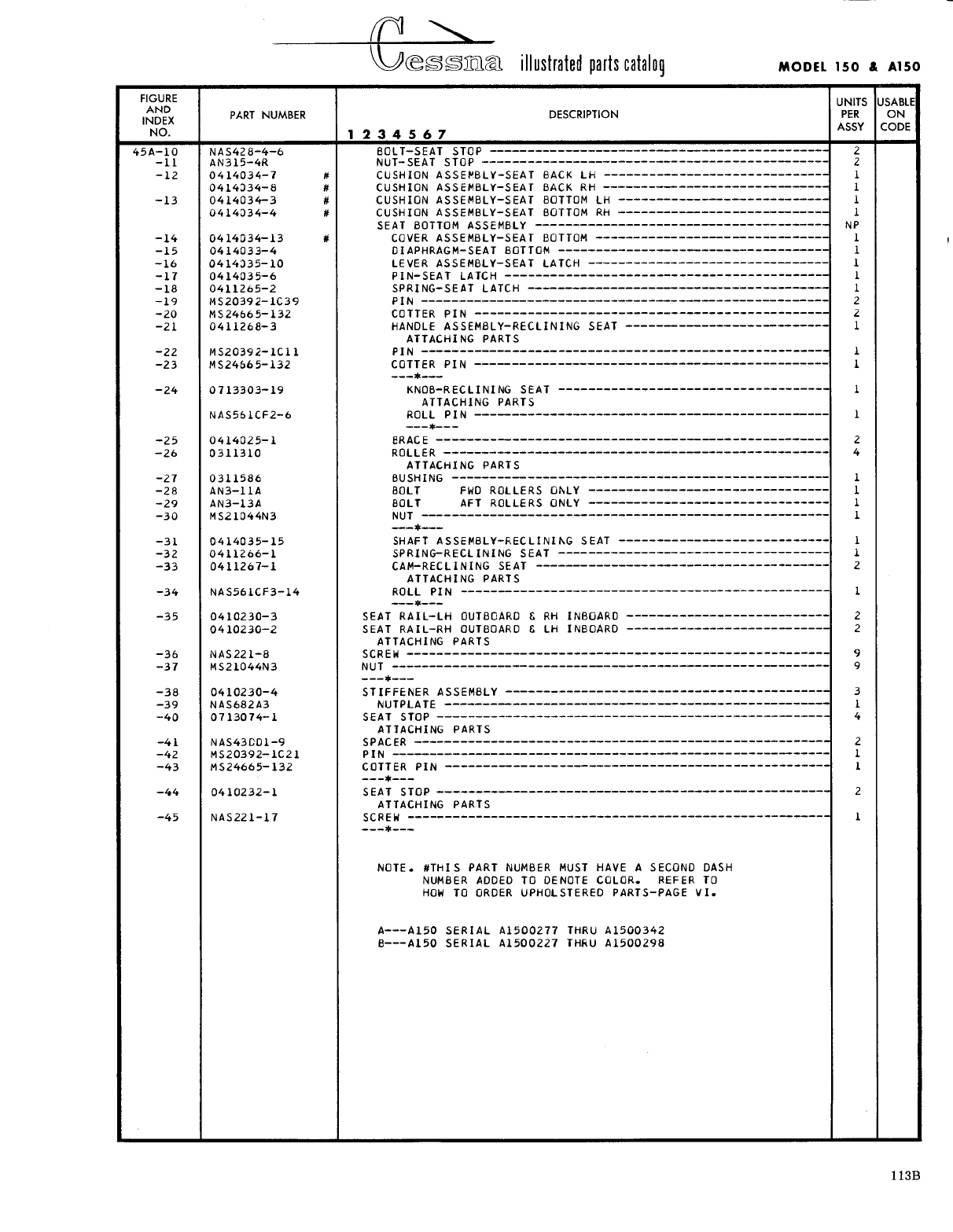 Cessna illustrated parts catalog

MODEL 150 & A150

| FIGURE AND INDEX NO. | PART NUMBER | DESCRIPTION 1 2 3 4 5 6 7 | UNITS PER ASSY | USABLE ON CODE |
|---|---|---|---|---|
| 45A-10 | NAS428-4-6 | BOLT-SEAT STOP | 2 | |
| -11 | AN315-4R | NUT-SEAT STOP | 2 | |
| -12 | 0414034-7 # | CUSHION ASSEMBLY-SEAT BACK LH | 1 | |
| | 0414034-8 # | CUSHION ASSEMBLY-SEAT BACK RH | 1 | |
| -13 | 0414034-3 # | CUSHION ASSEMBLY-SEAT BOTTOM LH | 1 | |
| | 0414034-4 # | CUSHION ASSEMBLY-SEAT BOTTOM RH | 1 | |
| | | SEAT BOTTOM ASSEMBLY | NP | |
| -14 | 0414034-13 # | COVER ASSEMBLY-SEAT BOTTOM | 1 | |
| -15 | 0414033-4 | DIAPHRAGM-SEAT BOTTOM | 1 | |
| -16 | 0414035-10 | LEVER ASSEMBLY-SEAT LATCH | 1 | |
| -17 | 0414035-6 | PIN-SEAT LATCH | 1 | |
| -18 | 0411265-2 | SPRING-SEAT LATCH | 1 | |
| -19 | MS20392-1C39 | PIN | 2 | |
| -20 | MS24665-132 | COTTER PIN | 2 | |
| -21 | 0411268-3 | HANDLE ASSEMBLY-RECLINING SEAT | 1 | |
| | | ATTACHING PARTS | | |
| -22 | MS20392-1C11 | PIN | 1 | |
| -23 | MS24665-132 | COTTER PIN | 1 | |
| | | ---*--- | | |
| -24 | 0713303-19 | KNOB-RECLINING SEAT | 1 | |
| | | ATTACHING PARTS | | |
| | NAS561CF2-6 | ROLL PIN | 1 | |
| | | ---*--- | | |
| -25 | 0414025-1 | BRACE | 2 | |
| -26 | 0311310 | ROLLER | 4 | |
| | | ATTACHING PARTS | | |
| -27 | 0311586 | BUSHING | 1 | |
| -28 | AN3-11A | BOLT FWD ROLLERS ONLY | 1 | |
| -29 | AN3-13A | BOLT AFT ROLLERS ONLY | 1 | |
| -30 | MS21044N3 | NUT | 1 | |
| | | ---*--- | | |
| -31 | 0414035-15 | SHAFT ASSEMBLY-RECLINING SEAT | 1 | |
| -32 | 0411266-1 | SPRING-RECLINING SEAT | 1 | |
| -33 | 0411267-1 | CAM-RECLINING SEAT | 2 | |
| | | ATTACHING PARTS | | |
| -34 | NAS561CF3-14 | ROLL PIN | 1 | |
| | | ---*--- | | |
| -35 | 0410230-3 | SEAT RAIL-LH OUTBOARD & RH INBOARD | 2 | |
| | 0410230-2 | SEAT RAIL-RH OUTBOARD & LH INBOARD | 2 | |
| | | ATTACHING PARTS | | |
| -36 | NAS221-8 | SCREW | 9 | |
| -37 | MS21044N3 | NUT | 9 | |
| | | ---*--- | | |
| -38 | 0410230-4 | STIFFENER ASSEMBLY | 3 | |
| -39 | NAS682A3 | NUTPLATE | 1 | |
| -40 | 0713074-1 | SEAT STOP | 4 | |
| | | ATTACHING PARTS | | |
| -41 | NAS43DD1-9 | SPACER | 2 | |
| -42 | MS20392-1C21 | PIN | 1 | |
| -43 | MS24665-132 | COTTER PIN | 1 | |
| | | ---*--- | | |
| -44 | 0410232-1 | SEAT STOP | 2 | |
| | | ATTACHING PARTS | | |
| -45 | NAS221-17 | SCREW | 1 | |
| | | ---*--- | | |

NOTE. #THIS PART NUMBER MUST HAVE A SECOND DASH NUMBER ADDED TO DENOTE COLOR. REFER TO HOW TO ORDER UPHOLSTERED PARTS-PAGE VI.

A---A150 SERIAL A1500277 THRU A1500342
B---A150 SERIAL A1500227 THRU A1500298

113B